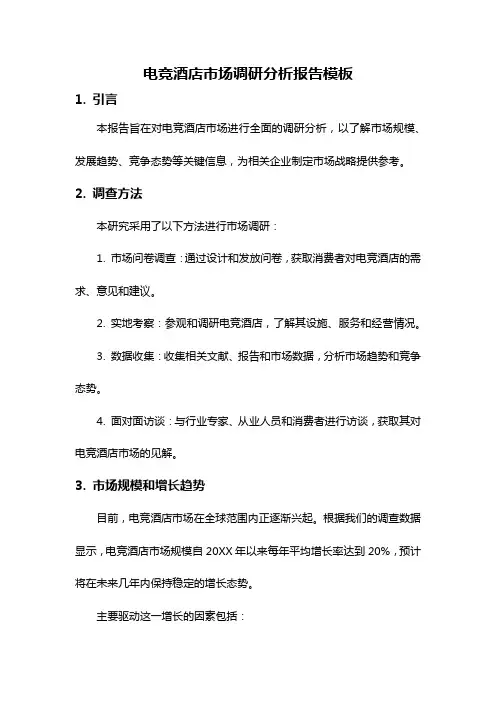 电竞酒店市场调研分析报告模板

1. 引言

本报告旨在对电竞酒店市场进行全面的调研分析，以了解市场规模、发展趋势、竞争态势等关键信息，为相关企业制定市场战略提供参考。

2. 调查方法

本研究采用了以下方法进行市场调研：

1. 市场问卷调查：通过设计和发放问卷，获取消费者对电竞酒店的需求、意见和建议。

2. 实地考察：参观和调研电竞酒店，了解其设施、服务和经营情况。

3. 数据收集：收集相关文献、报告和市场数据，分析市场趋势和竞争态势。

4. 面对面访谈：与行业专家、从业人员和消费者进行访谈，获取其对电竞酒店市场的见解。

3. 市场规模和增长趋势

目前，电竞酒店市场在全球范围内正逐渐兴起。根据我们的调查数据显示，电竞酒店市场规模自 20XX 年以来每年平均增长率达到 20%，预计将在未来几年内保持稳定的增长态势。

主要驱动这一增长的因素包括：